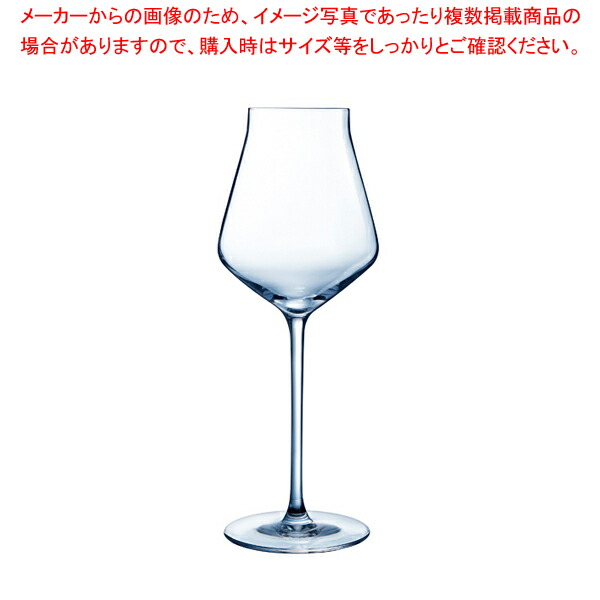 メーカーからの画像のため、イメージ写真であったり複数掲載商品の場合がありますので、購入時はサイズ等をしっかりとご確認ください。